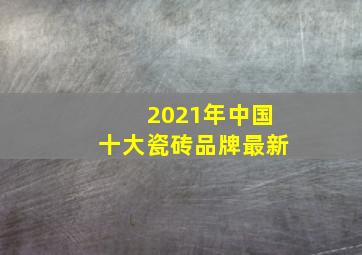 2021年中国
十大瓷砖品牌最新